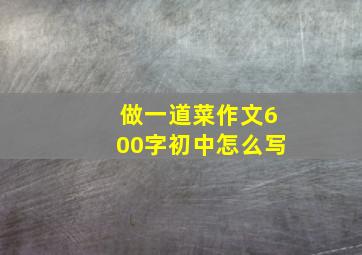 做一道菜作文600字初中怎么写